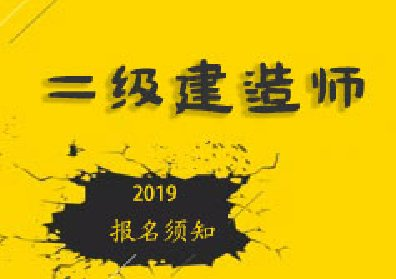 二级建造师

2019
报名须知